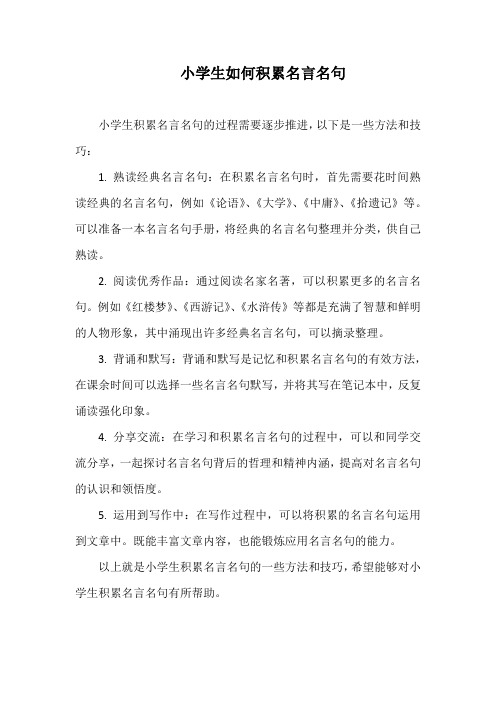 小学生如何积累名言名句

小学生积累名言名句的过程需要逐步推进，以下是一些方法和技巧：

1. 熟读经典名言名句：在积累名言名句时，首先需要花时间熟读经典的名言名句，例如《论语》、《大学》、《中庸》、《拾遗记》等。可以准备一本名言名句手册，将经典的名言名句整理并分类，供自己熟读。

2. 阅读优秀作品：通过阅读名家名著，可以积累更多的名言名句。例如《红楼梦》、《西游记》、《水浒传》等都是充满了智慧和鲜明的人物形象，其中涌现出许多经典名言名句，可以摘录整理。

3. 背诵和默写：背诵和默写是记忆和积累名言名句的有效方法，在课余时间可以选择一些名言名句默写，并将其写在笔记本中，反复诵读强化印象。

4. 分享交流：在学习和积累名言名句的过程中，可以和同学交流分享，一起探讨名言名句背后的哲理和精神内涵，提高对名言名句的认识和领悟度。

5. 运用到写作中：在写作过程中，可以将积累的名言名句运用到文章中。既能丰富文章内容，也能锻炼应用名言名句的能力。

以上就是小学生积累名言名句的一些方法和技巧，希望能够对小学生积累名言名句有所帮助。